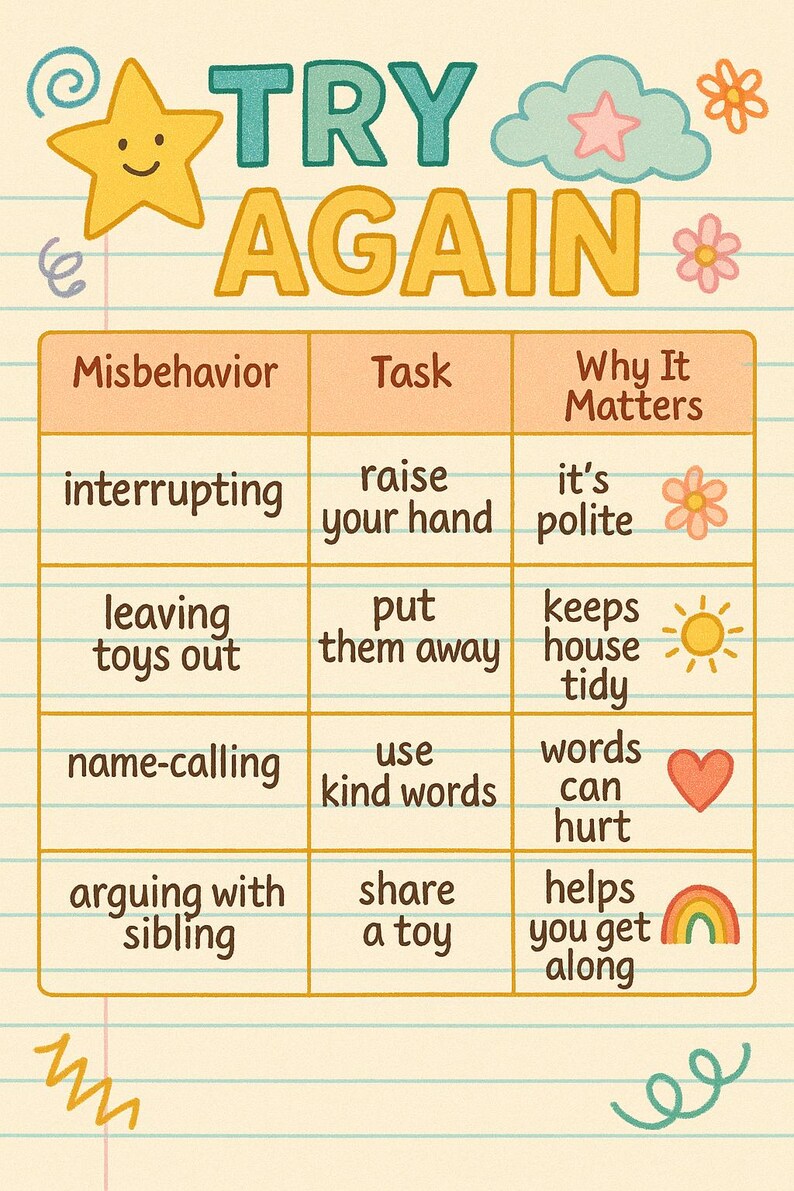 TRY AGAIN

| Misbehavior | Task | Why It Matters |
|---|---|---|
| interrupting | raise your hand | it's polite |
| leaving toys out | put them away | keeps house tidy |
| name-calling | use kind words | words can hurt |
| arguing with sibling | share a toy | helps you get along |